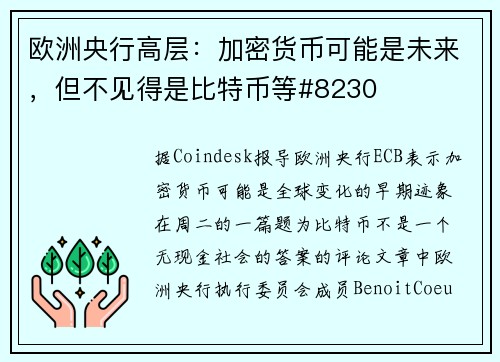 欧洲央行高层：加密货币可能是未来，但不见得是比特币等#8230

据Coindesk报导欧洲央行ECB表示加密货币可能是全球变化的早期迹象在周二的一篇题为比特币不是一个无现金社会的答案的评论文章中欧洲央行执行委员会成员BenoitCoeu